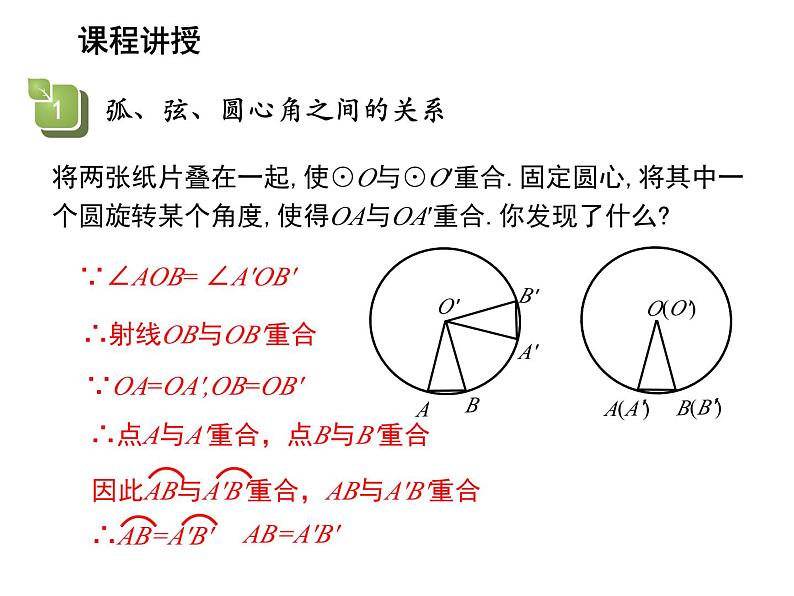 课程讲授

1

弧、弦、圆心角之间的关系

将两张纸片叠在一起，使$\odot O$与$\odot O'$重合. 固定圆心，将其中一个圆旋转某个角度，使得$OA$与$OA'$重合. 你发现了什么?

$\because \angle AOB = \angle A'OB'$

$\therefore$射线$OB$与$OB'$重合

$\because OA=OA', OB=OB'$

$\therefore$点$A$与$A'$重合，点$B$与$B'$重合

因此$\overset{\frown}{AB}$与$\overset{\frown}{A'B'}$重合，$AB$与$A'B'$重合

$\therefore \overset{\frown}{AB}=\overset{\frown}{A'B'}$　$AB=A'B'$

$O'$ $B'$ $A'$ $A$ $B$

$O(O')$ $A(A')$ $B(B')$